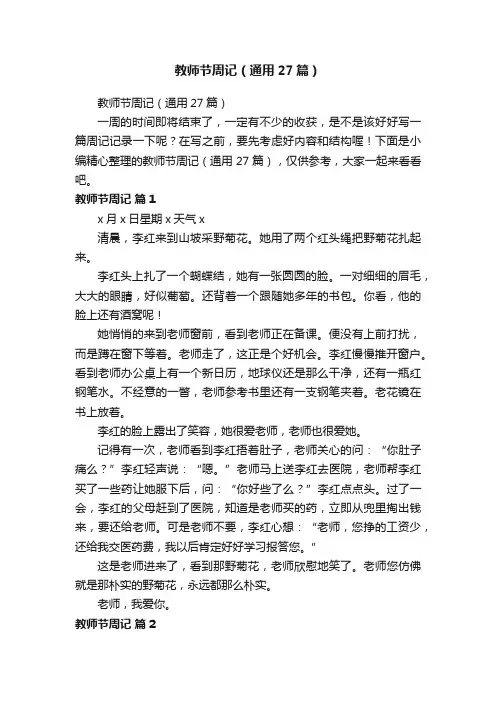 教师节周记（通用27篇）

教师节周记（通用27篇）

一周的时间即将结束了，一定有不少的收获，是不是该好好写一篇周记记录一下呢？在写之前，要先考虑好内容和结构喔！下面是小编精心整理的教师节周记（通用27篇），仅供参考，大家一起来看看吧。

教师节周记 篇1

x月x日星期x天气x

清晨，李红来到山坡采野菊花。她用了两个红头绳把野菊花扎起来。

李红头上扎了一个蝴蝶结，她有一张圆圆的脸。一对细细的眉毛，大大的眼睛，好似葡萄。还背着一个跟随她多年的书包。你看，他的脸上还有酒窝呢！

她悄悄的来到老师窗前，看到老师正在备课。便没有上前打扰，而是蹲在窗下等着。老师走了，这正是个好机会。李红慢慢推开窗户。看到老师办公桌上有一个新日历，地球仪还是那么干净，还有一瓶红钢笔水。不经意的一瞥，老师参考书里还有一支钢笔夹着。老花镜在书上放着。

李红的脸上露出了笑容，她很爱老师，老师也很爱她。

记得有一次，老师看到李红捂着肚子，老师关心的问：“你肚子痛么？”李红轻声说：“嗯。”老师马上送李红去医院，老师帮李红买了一些药让她服下后，问：“你好些了么？”李红点点头。过了一会，李红的父母赶到了医院，知道是老师买的药，立即从兜里掏出钱来，要还给老师。可是老师不要，李红心想：“老师，您挣的工资少，还给我交医药费，我以后肯定好好学习报答您。”

这是老师进来了，看到那野菊花，老师欣慰地笑了。老师您仿佛就是那朴实的野菊花，永远都那么朴实。

老师，我爱你。

教师节周记 篇2